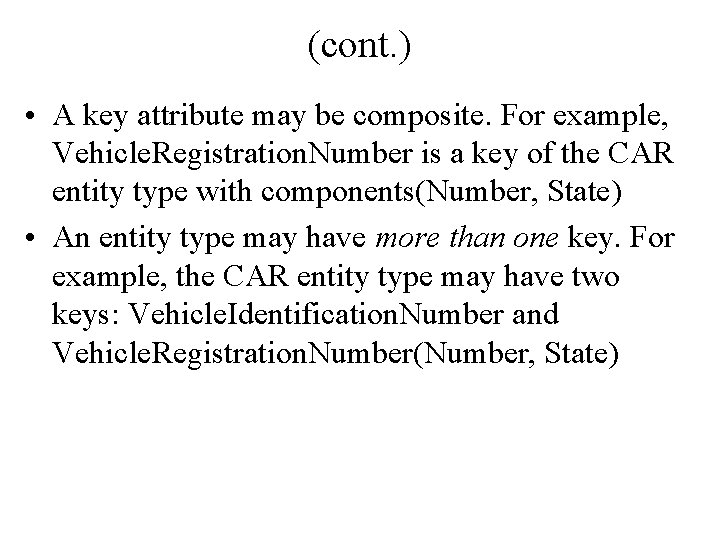 (cont.)

• A key attribute may be composite. For example, VehicleRegistrationNumber is a key of the CAR entity type with components(Number, State)

• An entity type may have more than one key. For example, the CAR entity type may have two keys: VehicleIdentificationNumber and VehicleRegistrationNumber(Number, State)